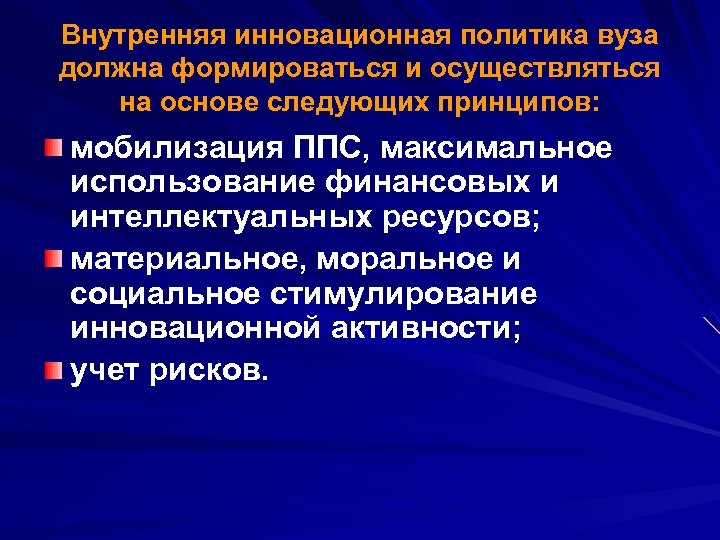 Внутренняя инновационная политика вуза должна формироваться и осуществляться на основе следующих принципов:

мобилизация ППС, максимальное использование финансовых и интеллектуальных ресурсов;

материальное, моральное и социальное стимулирование инновационной активности;

учет рисков.